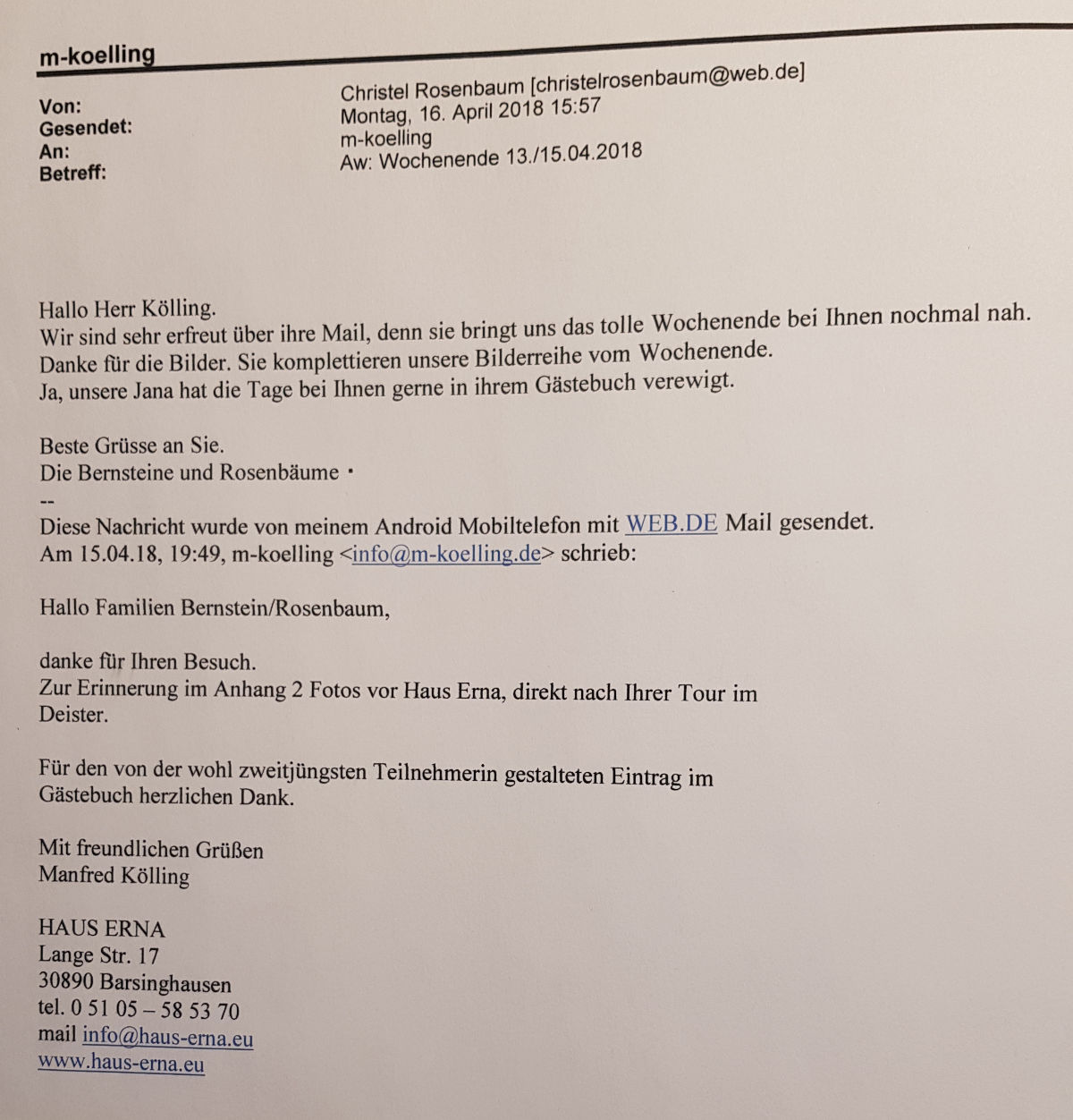 m-koelling

Von: Christel Rosenbaum [christelrosenbaum@web.de]
Gesendet: Montag, 16. April 2018 15:57
An: m-koelling
Betreff: Aw: Wochenende 13./15.04.2018

Hallo Herr Kölling.
Wir sind sehr erfreut über ihre Mail, denn sie bringt uns das tolle Wochenende bei Ihnen nochmal nah.
Danke für die Bilder. Sie komplettieren unsere Bilderreihe vom Wochenende.
Ja, unsere Jana hat die Tage bei Ihnen gerne in ihrem Gästebuch verewigt.

Beste Grüsse an Sie.
Die Bernsteine und Rosenbäume ·
--
Diese Nachricht wurde von meinem Android Mobiltelefon mit WEB.DE Mail gesendet.
Am 15.04.18, 19:49, m-koelling <info@m-koelling.de> schrieb:

Hallo Familien Bernstein/Rosenbaum,

danke für Ihren Besuch.
Zur Erinnerung im Anhang 2 Fotos vor Haus Erna, direkt nach Ihrer Tour im Deister.

Für den von der wohl zweitjüngsten Teilnehmerin gestalteten Eintrag im Gästebuch herzlichen Dank.

Mit freundlichen Grüßen
Manfred Kölling

HAUS ERNA
Lange Str. 17
30890 Barsinghausen
tel. 0 51 05 – 58 53 70
mail info@haus-erna.eu
www.haus-erna.eu